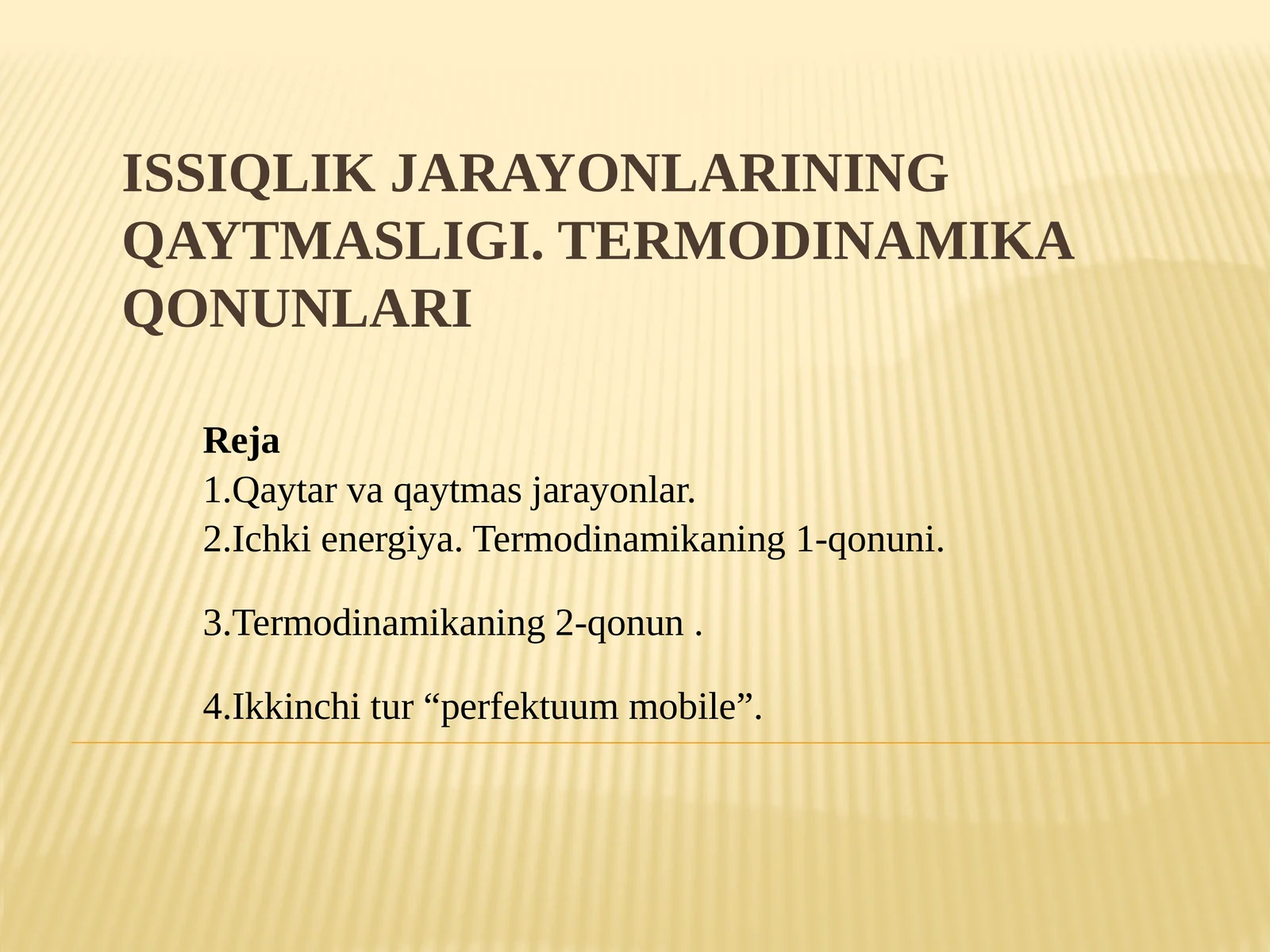 ISSIQLIK JARAYONLARINING QAYTMASLIGI. TERMODINAMIKA QONUNLARI

Reja
1.Qaytar va qaytmas jarayonlar.
2.Ichki energiya. Termodinamikaning 1-qonuni.

3.Termodinamikaning 2-qonun .

4.Ikkinchi tur “perfektuum mobile”.